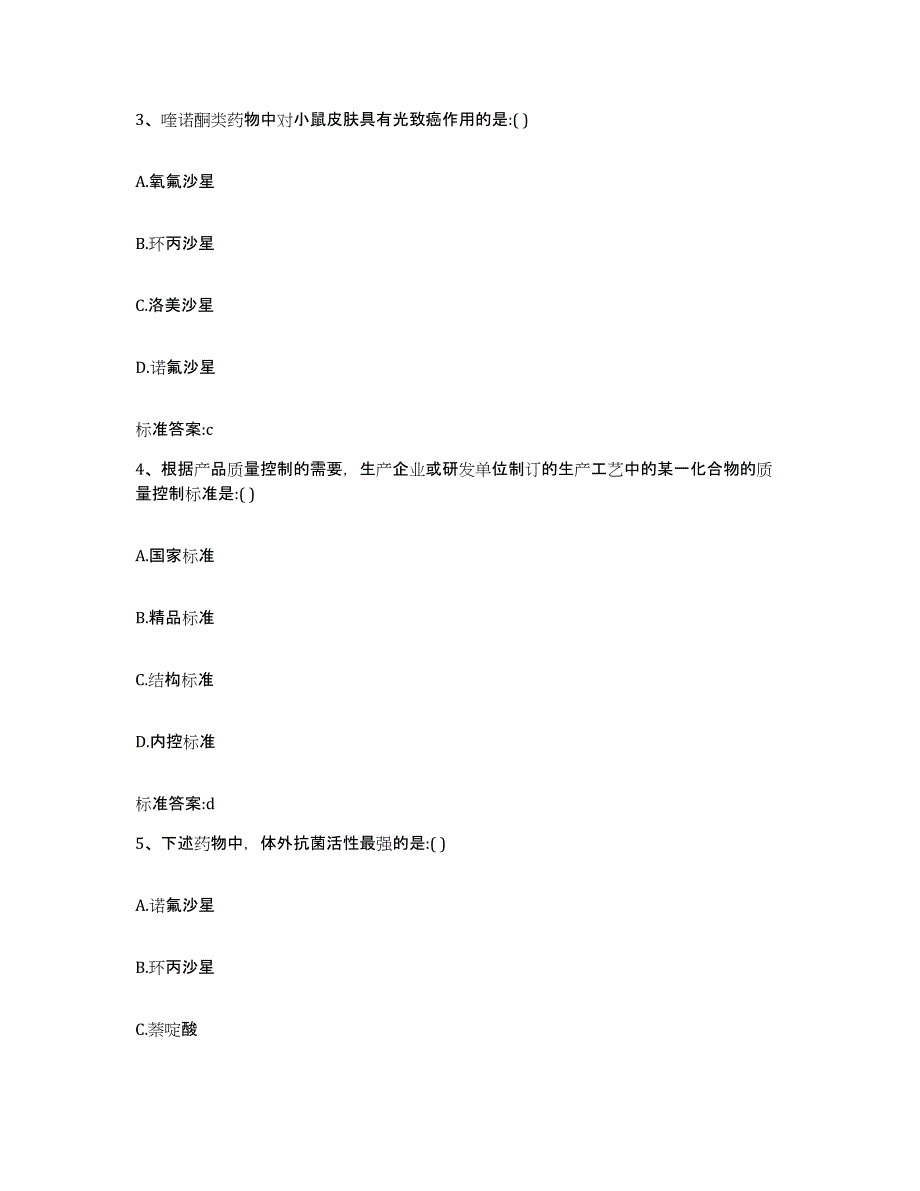 3、喹诺酮类药物中对小鼠皮肤具有光致癌作用的是:( )

A.氧氟沙星

B.环丙沙星

C.洛美沙星

D.诺氟沙星

标准答案:c

4、根据产品质量控制的需要，生产企业或研发单位制订的生产工艺中的某一化合物的质量控制标准是:( )

A.国家标准

B.精品标准

C.结构标准

D.内控标准

标准答案:d

5、下述药物中，体外抗菌活性最强的是:( )

A.诺氟沙星

B.环丙沙星

C.萘啶酸